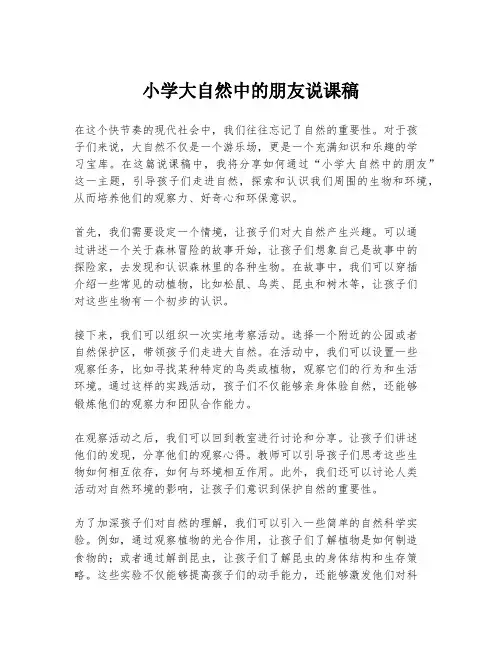 小学大自然中的朋友说课稿

在这个快节奏的现代社会中，我们往往忘记了自然的重要性。对于孩子们来说，大自然不仅是一个游乐场，更是一个充满知识和乐趣的学习宝库。在这篇说课稿中，我将分享如何通过“小学大自然中的朋友”这一主题，引导孩子们走进自然，探索和认识我们周围的生物和环境，从而培养他们的观察力、好奇心和环保意识。

首先，我们需要设定一个情境，让孩子们对大自然产生兴趣。可以通过讲述一个关于森林冒险的故事开始，让孩子们想象自己是故事中的探险家，去发现和认识森林里的各种生物。在故事中，我们可以穿插介绍一些常见的动植物，比如松鼠、鸟类、昆虫和树木等，让孩子们对这些生物有一个初步的认识。

接下来，我们可以组织一次实地考察活动。选择一个附近的公园或者自然保护区，带领孩子们走进大自然。在活动中，我们可以设置一些观察任务，比如寻找某种特定的鸟类或植物，观察它们的行为和生活环境。通过这样的实践活动，孩子们不仅能够亲身体验自然，还能够锻炼他们的观察力和团队合作能力。

在观察活动之后，我们可以回到教室进行讨论和分享。让孩子们讲述他们的发现，分享他们的观察心得。教师可以引导孩子们思考这些生物如何相互依存，如何与环境相互作用。此外，我们还可以讨论人类活动对自然环境的影响，让孩子们意识到保护自然的重要性。

为了加深孩子们对自然的理解，我们可以引入一些简单的自然科学实验。例如，通过观察植物的光合作用，让孩子们了解植物是如何制造食物的；或者通过解剖昆虫，让孩子们了解昆虫的身体结构和生存策略。这些实验不仅能够提高孩子们的动手能力，还能够激发他们对科